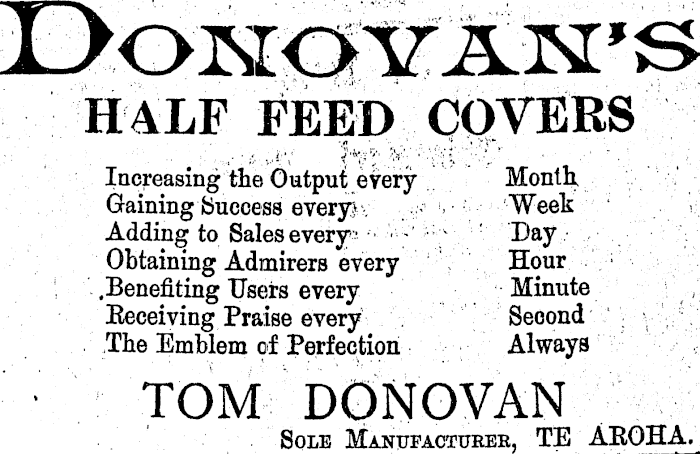 DONOVAN'S

HALF FEED COVERS

Increasing the Output every Month
Gaining Success every Week
Adding to Sales every Day
Obtaining Admirers every Hour
Benefiting Users every Minute
Receiving Praise every Second
The Emblem of Perfection Always

TOM DONOVAN

SOLE MANUFACTURER, TE AROHA.